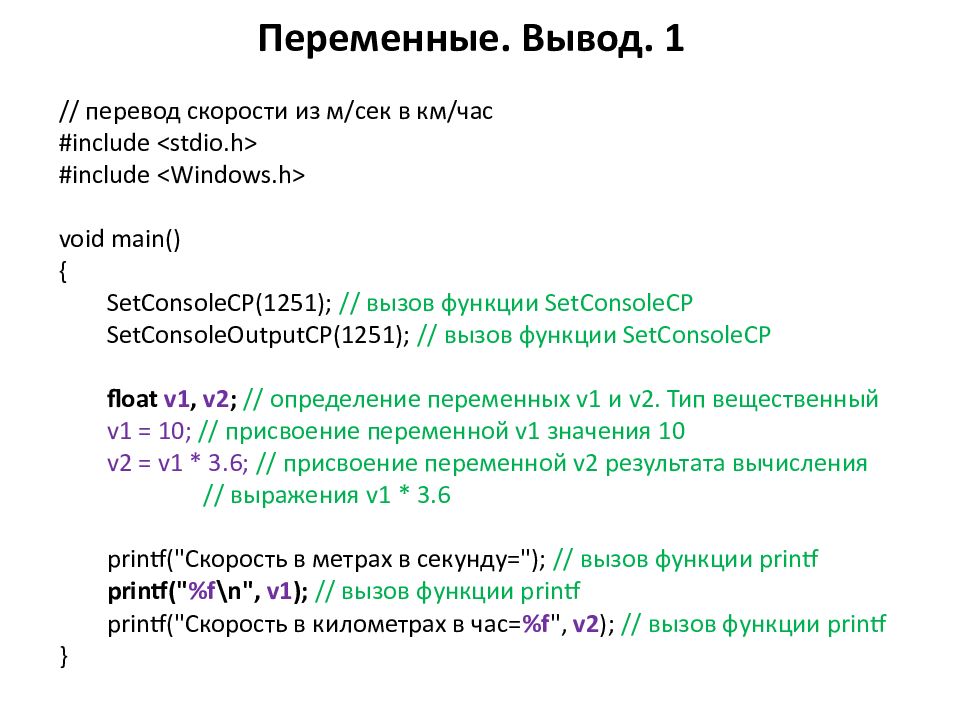 Переменные. Вывод. 1

// перевод скорости из м/сек в км/час
#include <stdio.h>
#include <Windows.h>

void main()
{
SetConsoleCP(1251); // вызов функции SetConsoleCP
SetConsoleOutputCP(1251); // вызов функции SetConsoleCP

float v1, v2; // определение переменных v1 и v2. Тип вещественный
v1 = 10; // присвоение переменной v1 значения 10
v2 = v1 * 3.6; // присвоение переменной v2 результата вычисления
// выражения v1 * 3.6

printf("Скорость в метрах в секунду="); // вызов функции printf
printf("%f\n", v1); // вызов функции printf
printf("Скорость в километрах в час=%f", v2); // вызов функции printf
}